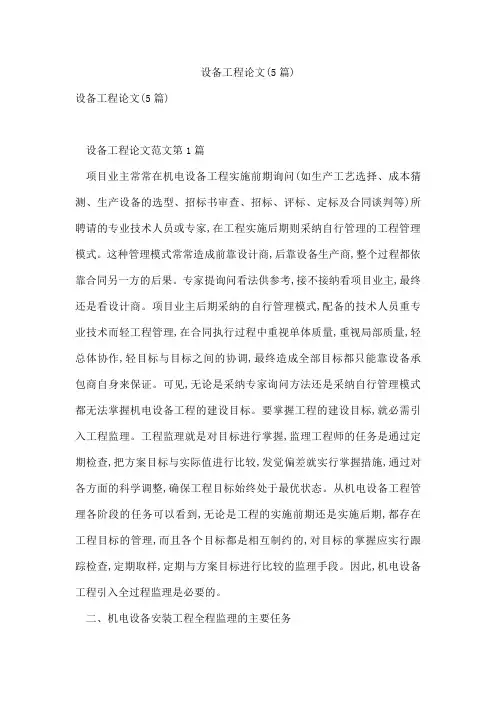 设备工程论文(5篇)

设备工程论文(5篇)

设备工程论文范文第1篇

项目业主常常在机电设备工程实施前期询问(如生产工艺选择、成本猜测、生产设备的选型、招标书审查、招标、评标、定标及合同谈判等)所聘请的专业技术人员或专家,在工程实施后期则采纳自行管理的工程管理模式。这种管理模式常常造成前靠设计商,后靠设备生产商,整个过程都依靠合同另一方的后果。专家提询问看法供参考,接不接纳看项目业主,最终还是看设计商。项目业主后期采纳的自行管理模式,配备的技术人员重专业技术而轻工程管理,在合同执行过程中重视单体质量,重视局部质量,轻总体协作,轻目标与目标之间的协调,最终造成全部目标都只能靠设备承包商自身来保证。可见,无论是采纳专家询问方法还是采纳自行管理模式都无法掌握机电设备工程的建设目标。要掌握工程的建设目标,就必需引入工程监理。工程监理就是对目标进行掌握,监理工程师的任务是通过定期检查,把方案目标与实际值进行比较,发觉偏差就实行掌握措施,通过对各方面的科学调整,确保工程目标始终处于最优状态。从机电设备工程管理各阶段的任务可以看到,无论是工程的实施前期还是实施后期,都存在工程目标的管理,而且各个目标都是相互制约的,对目标的掌握应实行跟踪检查,定期取样,定期与方案目标进行比较的监理手段。因此,机电设备工程引入全过程监理是必要的。

二、机电设备安装工程全程监理的主要任务